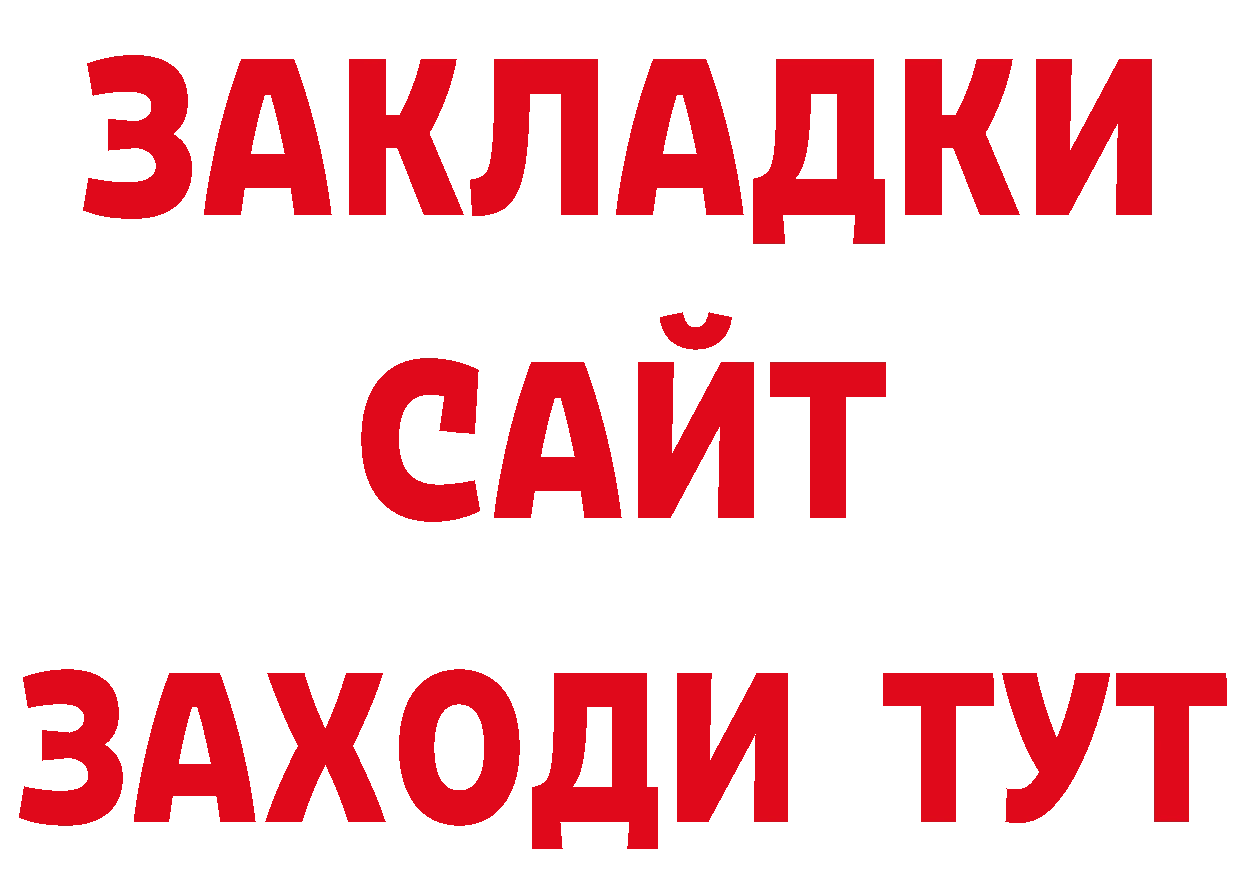 ЗАКЛАДКИ
САЙТ
ЗАХОДИ ТУТ